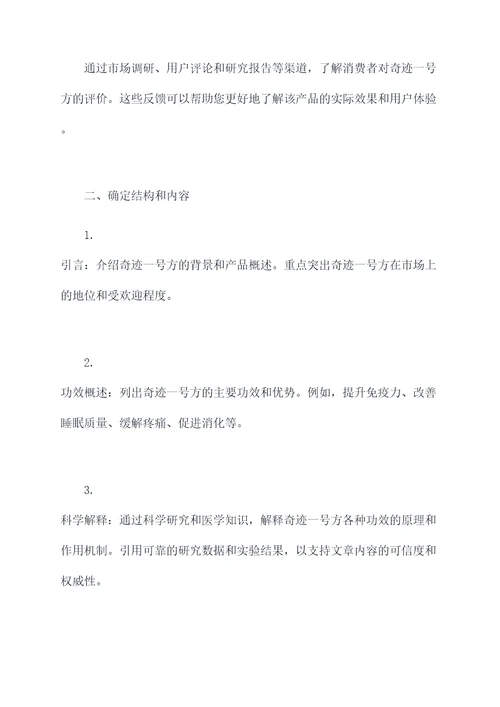 通过市场调研、用户评论和研究报告等渠道，了解消费者对奇迹一号方的评价。这些反馈可以帮助您更好地了解该产品的实际效果和用户体验。

二、确定结构和内容

1.
引言：介绍奇迹一号方的背景和产品概述。重点突出奇迹一号方在市场上的地位和受欢迎程度。

2.
功效概述：列出奇迹一号方的主要功效和优势。例如，提升免疫力、改善睡眠质量、缓解疼痛、促进消化等。

3.
科学解释：通过科学研究和医学知识，解释奇迹一号方各种功效的原理和作用机制。引用可靠的研究数据和实验结果，以支持文章内容的可信度和权威性。